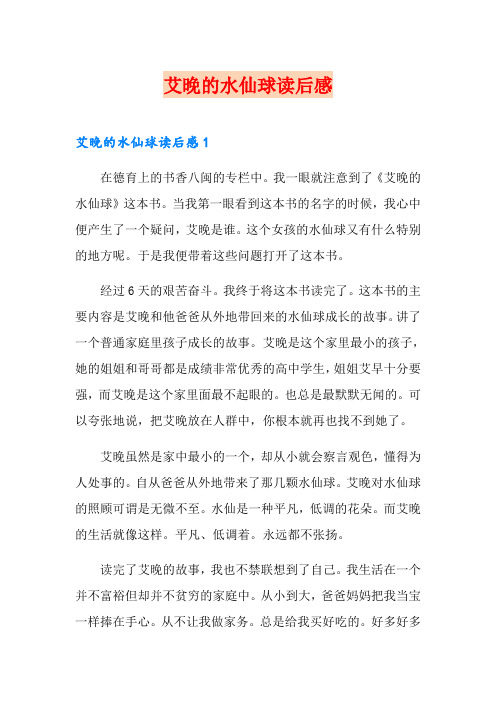 艾晚的水仙球读后感

艾晚的水仙球读后感1

在德育上的书香八闽的专栏中。我一眼就注意到了《艾晚的水仙球》这本书。当我第一眼看到这本书的名字的时候，我心中便产生了一个疑问，艾晚是谁。这个女孩的水仙球又有什么特别的地方呢。于是我便带着这些问题打开了这本书。

经过6天的艰苦奋斗。我终于将这本书读完了。这本书的主要内容是艾晚和他爸爸从外地带回来的水仙球成长的故事。讲了一个普通家庭里孩子成长的故事。艾晚是这个家里最小的孩子，她的姐姐和哥哥都是成绩非常优秀的高中学生，姐姐艾早十分要强，而艾晚是这个家里面最不起眼的。也总是最默默无闻的。可以夸张地说，把艾晚放在人群中，你根本就再也找不到她了。

艾晚虽然是家中最小的一个，却从小就会察言观色，懂得为人处事的。自从爸爸从外地带来了那几颗水仙球。艾晚对水仙球的照顾可谓是无微不至。水仙是一种平凡，低调的花朵。而艾晚的生活就像这样。平凡、低调着。永远都不张扬。

读完了艾晚的故事，我也不禁联想到了自己。我生活在一个并不富裕但却并不贫穷的家庭中。从小到大，爸爸妈妈把我当宝一样捧在手心。从不让我做家务。总是给我买好吃的。好多好多